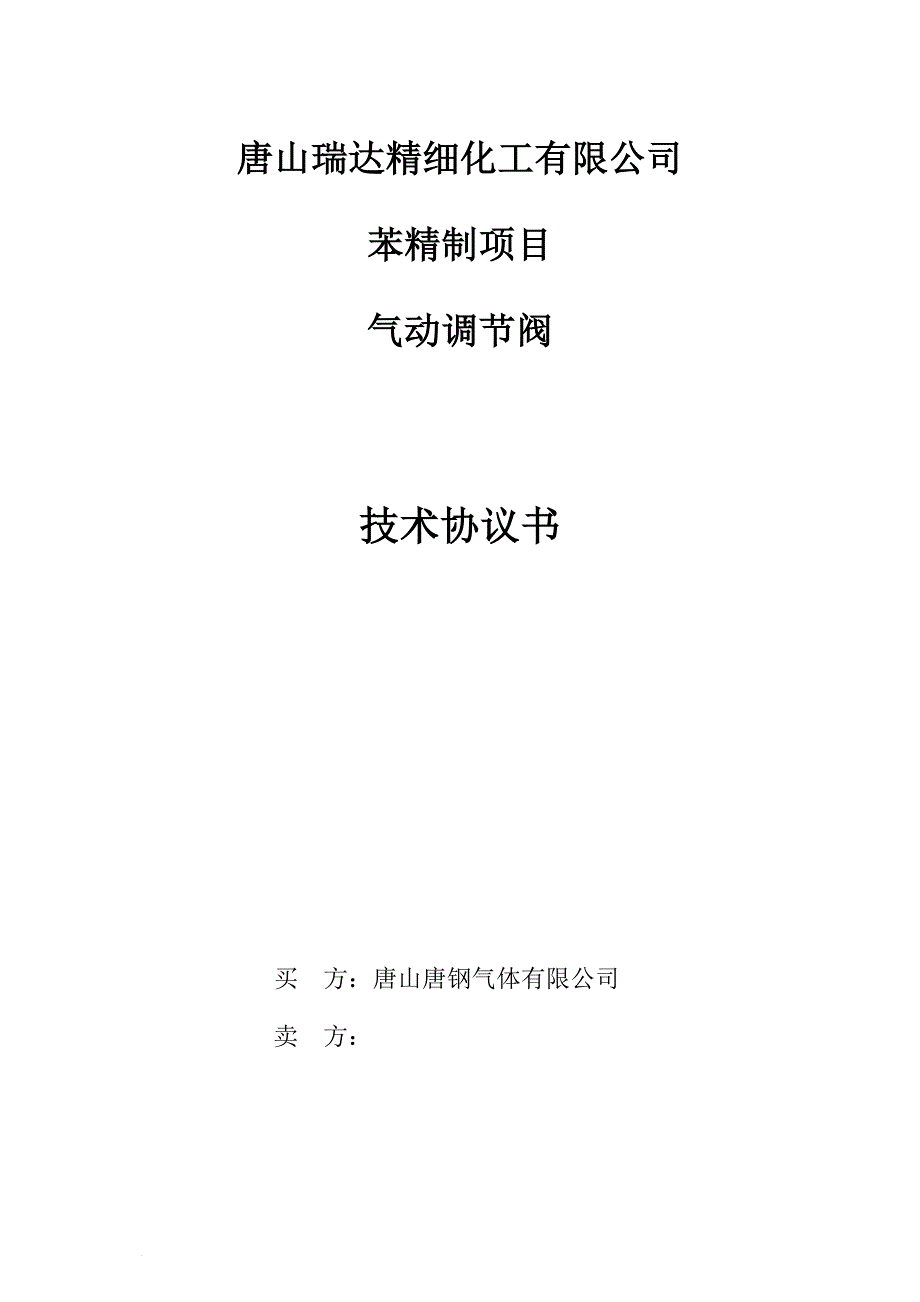 唐山瑞达精细化工有限公司

苯精制项目

气动调节阀

技术协议书

买　方：唐山唐钢气体有限公司

卖　方：